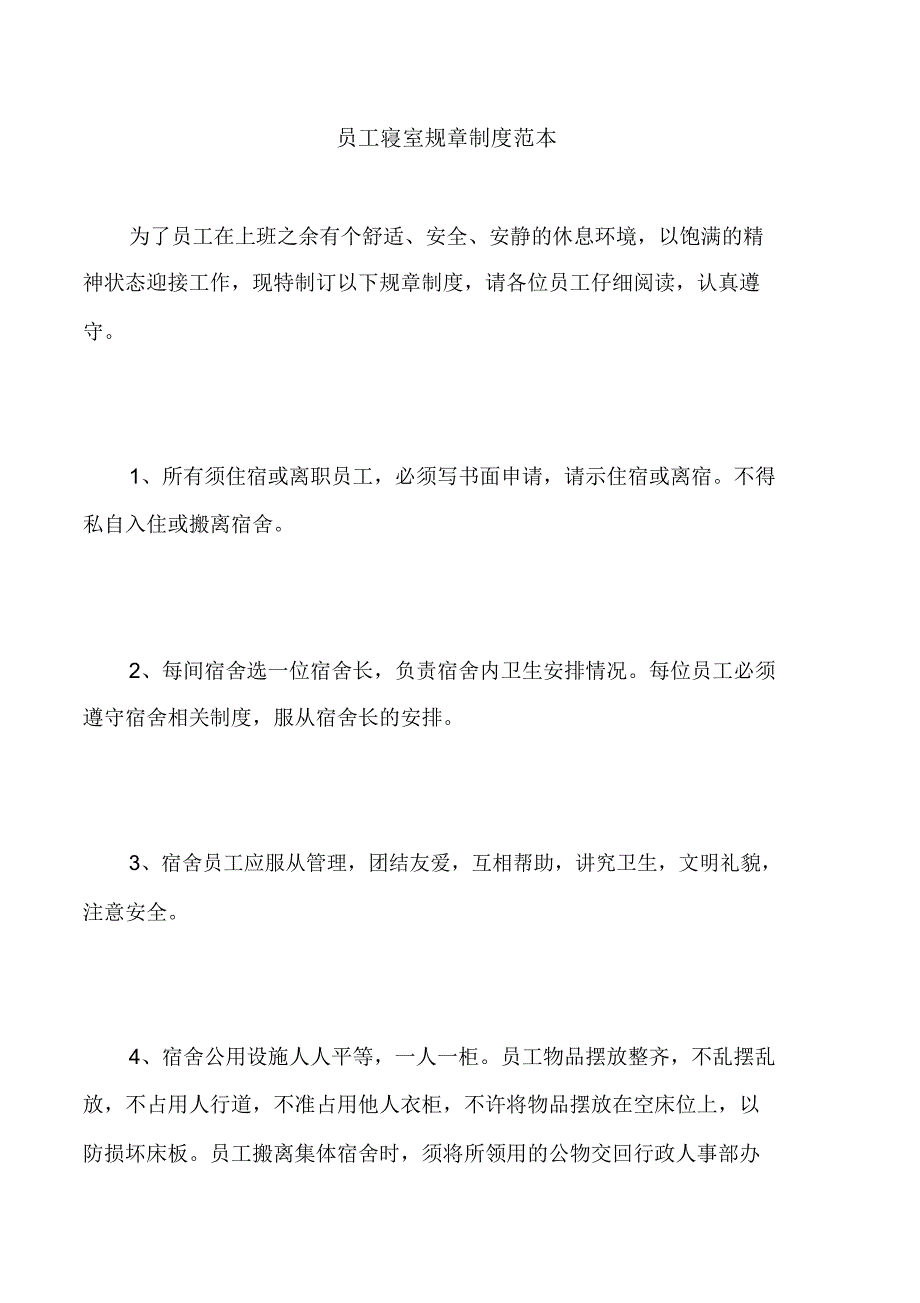 员工寝室规章制度范本

为了员工在上班之余有个舒适、安全、安静的休息环境，以饱满的精神状态迎接工作，现特制订以下规章制度，请各位员工仔细阅读，认真遵守。

1、所有须住宿或离职员工，必须写书面申请，请示住宿或离宿。不得私自入住或搬离宿舍。

2、每间宿舍选一位宿舍长，负责宿舍内卫生安排情况。每位员工必须遵守宿舍相关制度，服从宿舍长的安排。

3、宿舍员工应服从管理，团结友爱，互相帮助，讲究卫生，文明礼貌，注意安全。

4、宿舍公用设施人人平等，一人一柜。员工物品摆放整齐，不乱摆乱放，不占用人行道，不准占用他人衣柜，不许将物品摆放在空床位上，以防损坏床板。员工搬离集体宿舍时，须将所领用的公物交回行政人事部办